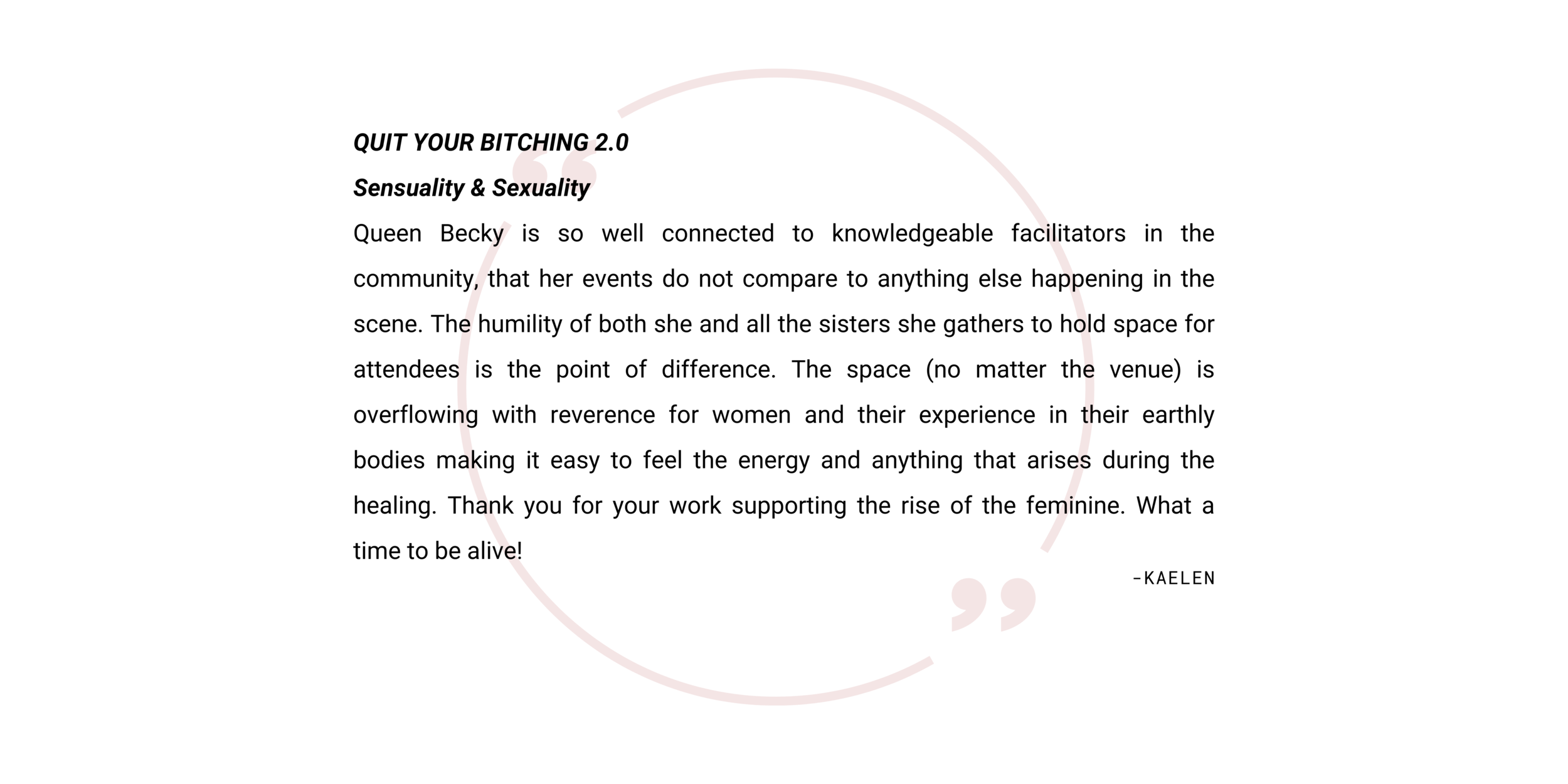 QUIT YOUR BITCHING 2.0

Sensuality & Sexuality

Queen Becky is so well connected to knowledgeable facilitators in the community, that her events do not compare to anything else happening in the scene. The humility of both she and all the sisters she gathers to hold space for attendees is the point of difference. The space (no matter the venue) is overflowing with reverence for women and their experience in their earthly bodies making it easy to feel the energy and anything that arises during the healing. Thank you for your work supporting the rise of the feminine. What a time to be alive!

-KAELEN